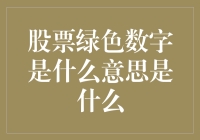 股票绿色数字是什么意思是什么